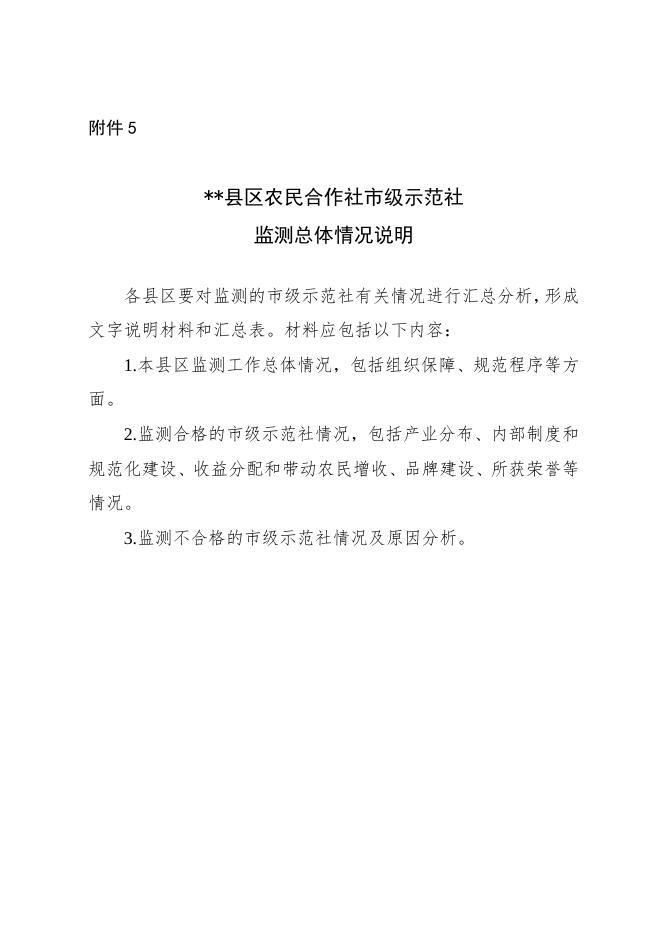 附件 5

**县区农民合作社市级示范社
监测总体情况说明

各县区要对监测的市级示范社有关情况进行汇总分析，形成文字说明材料和汇总表。材料应包括以下内容：

1.本县区监测工作总体情况，包括组织保障、规范程序等方面。

2.监测合格的市级示范社情况，包括产业分布、内部制度和规范化建设、收益分配和带动农民增收、品牌建设、所获荣誉等情况。

3.监测不合格的市级示范社情况及原因分析。